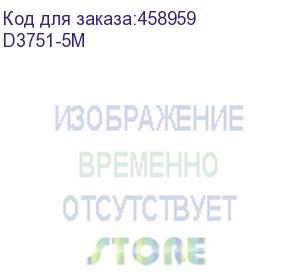 Код для заказа:458959
D3751-5M

ИЗОБРАЖЕНИЕ
ВРЕМЕННО
ОТСУТСТВУЕТ
STORE